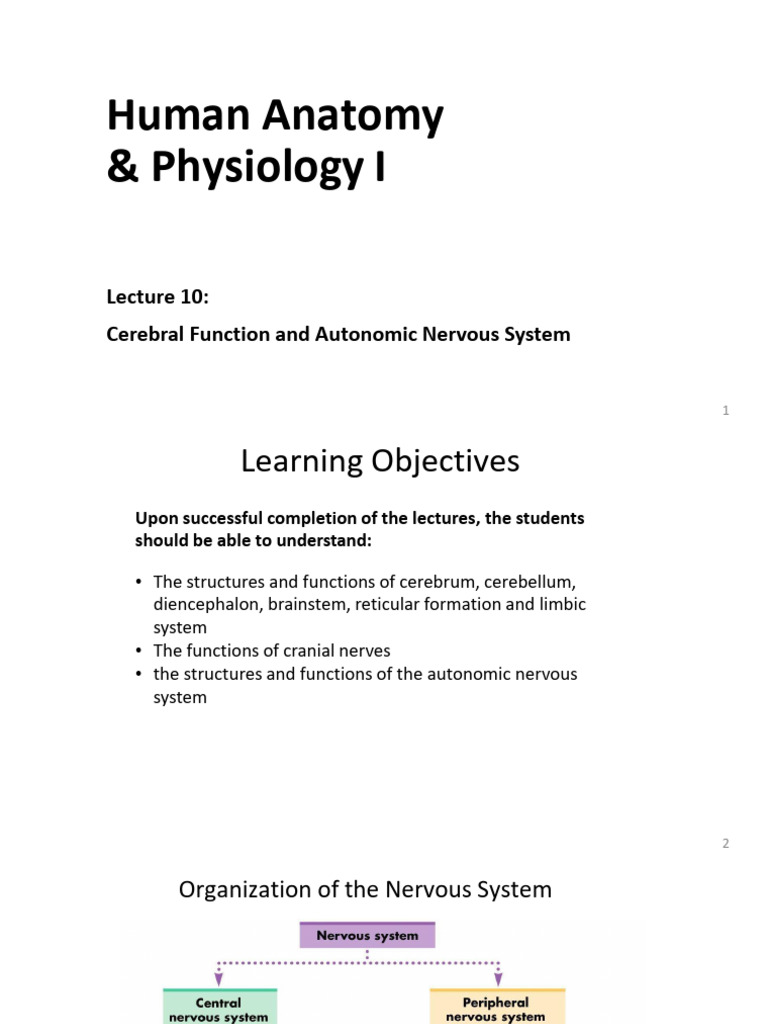 Human Anatomy
& Physiology I

Lecture 10:

Cerebral Function and Autonomic Nervous System

1

Learning Objectives

Upon successful completion of the lectures, the students should be able to understand:

• The structures and functions of cerebrum, cerebellum, diencephalon, brainstem, reticular formation and limbic system
• The functions of cranial nerves
• the structures and functions of the autonomic nervous system

2

Organization of the Nervous System

Nervous system

Central nervous system

Peripheral nervous system